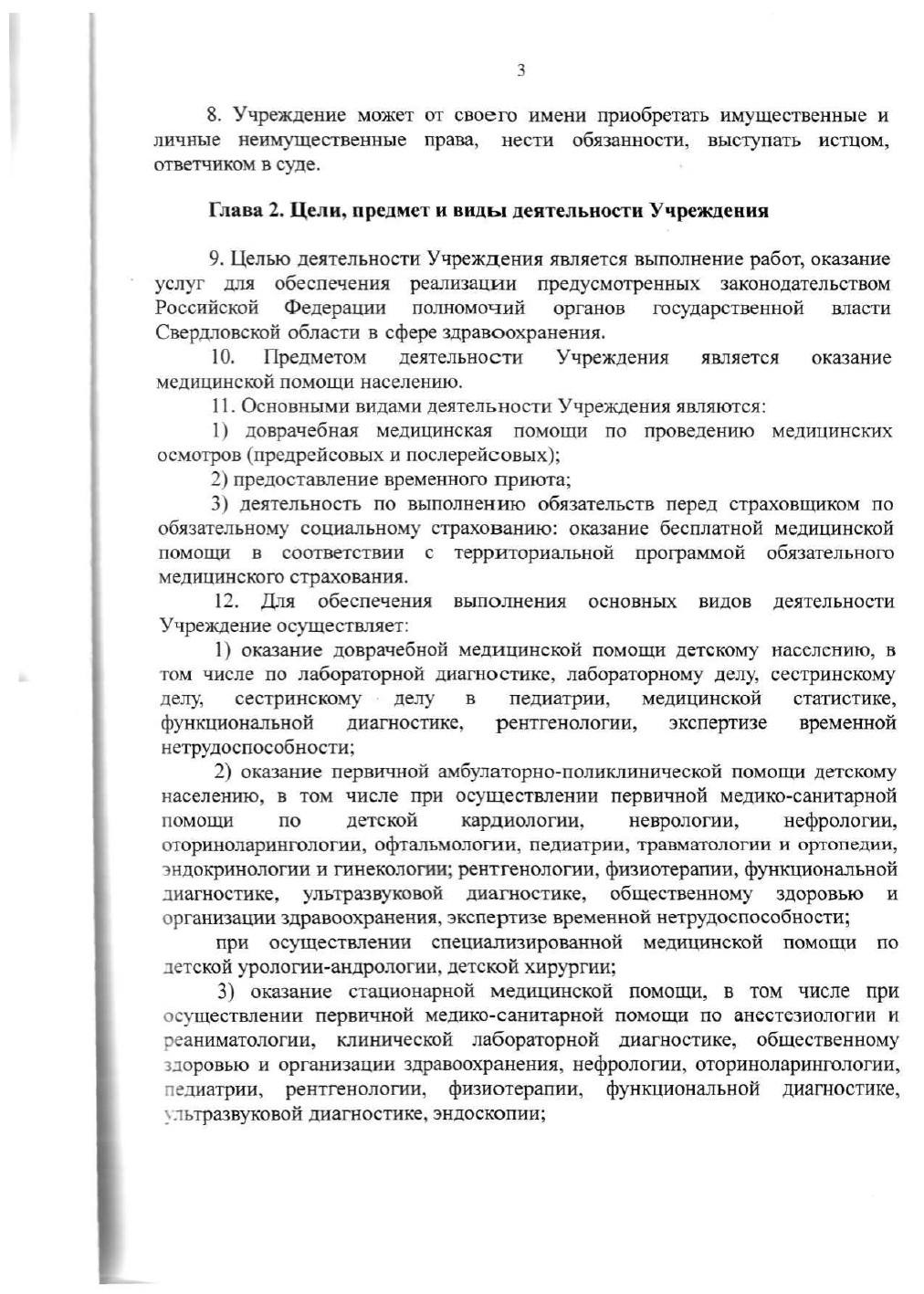 3

8. Учреждение может от своего имени приобретать имущественные и личные неимущественные права, нести обязанности, выступать истцом, ответчиком в суде.

Глава 2. Цели, предмет и виды деятельности Учреждения

9. Целью деятельности Учреждения является выполнение работ, оказание услуг для обеспечения реализации предусмотренных законодательством Российской Федерации полномочий органов государственной власти Свердловской области в сфере здравоохранения.

10. Предметом деятельности Учреждения является оказание медицинской помощи населению.

11. Основными видами деятельности Учреждения являются:

1) доврачебная медицинская помощи по проведению медицинских осмотров (предрейсовых и послерейсовых);

2) предоставление временного приюта;

3) деятельность по выполнению обязательств перед страховщиком по обязательному социальному страхованию: оказание бесплатной медицинской помощи в соответствии с территориальной программой обязательного медицинского страхования.

12. Для обеспечения выполнения основных видов деятельности Учреждение осуществляет:

1) оказание доврачебной медицинской помощи детскому населению, в том числе по лабораторной диагностике, лабораторному делу, сестринскому делу, сестринскому делу в педиатрии, медицинской статистике, функциональной диагностике, рентгенологии, экспертизе временной нетрудоспособности;

2) оказание первичной амбулаторно-поликлинической помощи детскому населению, в том числе при осуществлении первичной медико-санитарной помощи по детской кардиологии, неврологии, нефрологии, оториноларингологии, офтальмологии, педиатрии, травматологии и ортопедии, эндокринологии и гинекологии; рентгенологии, физиотерапии, функциональной диагностике, ультразвуковой диагностике, общественному здоровью и организации здравоохранения, экспертизе временной нетрудоспособности;

при осуществлении специализированной медицинской помощи по детской урологии-андрологии, детской хирургии;

3) оказание стационарной медицинской помощи, в том числе при осуществлении первичной медико-санитарной помощи по анестезиологии и реаниматологии, клинической лабораторной диагностике, общественному здоровью и организации здравоохранения, нефрологии, оториноларингологии, педиатрии, рентгенологии, физиотерапии, функциональной диагностике, ультразвуковой диагностике, эндоскопии;